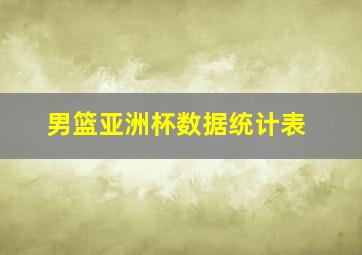 男篮亚洲杯数据统计表